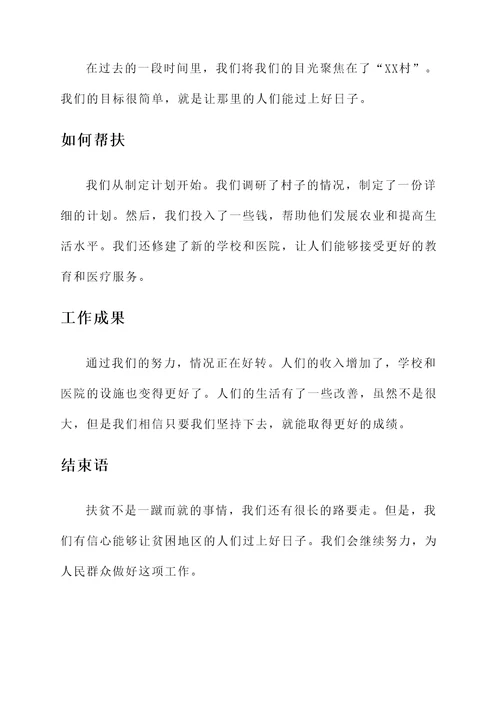 在过去的一段时间里，我们将我们的目光聚焦在了“XX村”。我们的目标很简单，就是让那里的人们能过上好日子。

如何帮扶

我们从制定计划开始。我们调研了村子的情况，制定了一份详细的计划。然后，我们投入了一些钱，帮助他们发展农业和提高生活水平。我们还修建了新的学校和医院，让人们能够接受更好的教育和医疗服务。

工作成果

通过我们的努力，情况正在好转。人们的收入增加了，学校和医院的设施也变得更好了。人们的生活有了一些改善，虽然不是很大，但是我们相信只要我们坚持下去，就能取得更好的成绩。

结束语

扶贫不是一蹴而就的事情，我们还有很长的路要走。但是，我们有信心能够让贫困地区的人们过上好日子。我们会继续努力，为人民群众做好这项工作。